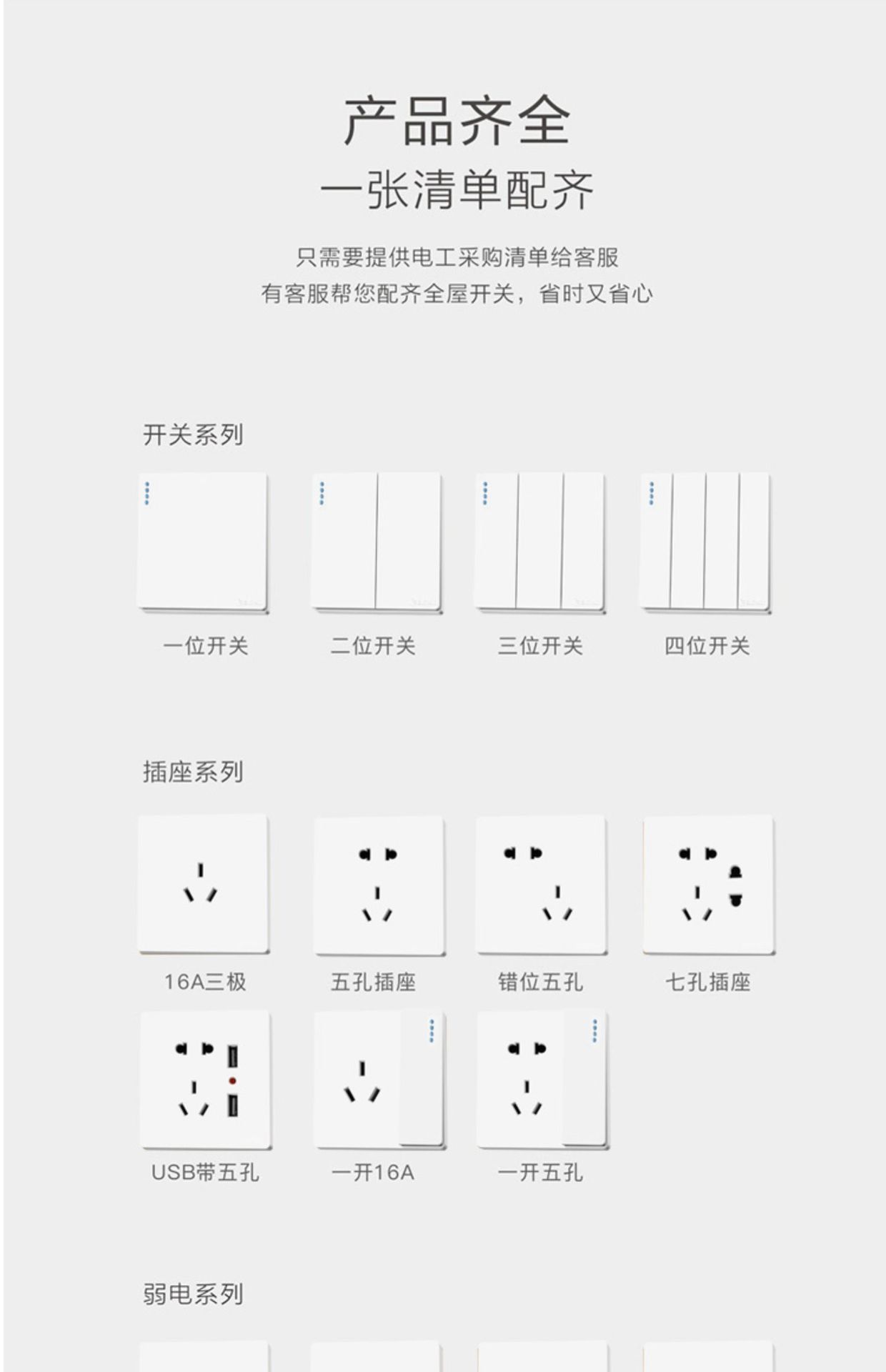 产品齐全

一张清单配齐

只需要提供电工采购清单给客服
有客服帮您配齐全屋开关，省时又省心

开关系列

一位开关 二位开关 三位开关 四位开关

插座系列

16A三极 五孔插座 错位五孔 七孔插座

USB带五孔 一开16A 一开五孔

弱电系列